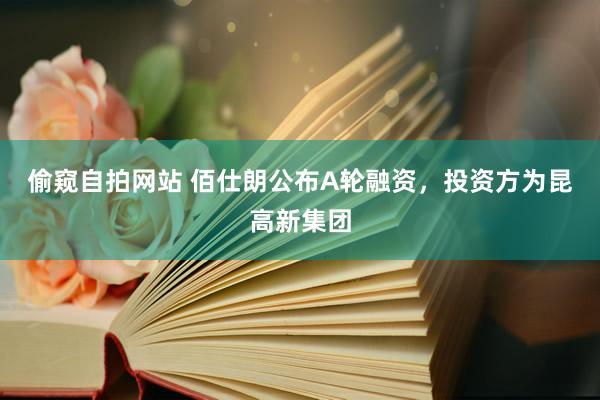 偷窥自拍网站 佰仕朗公布A轮融资，投资方为昆高新集团